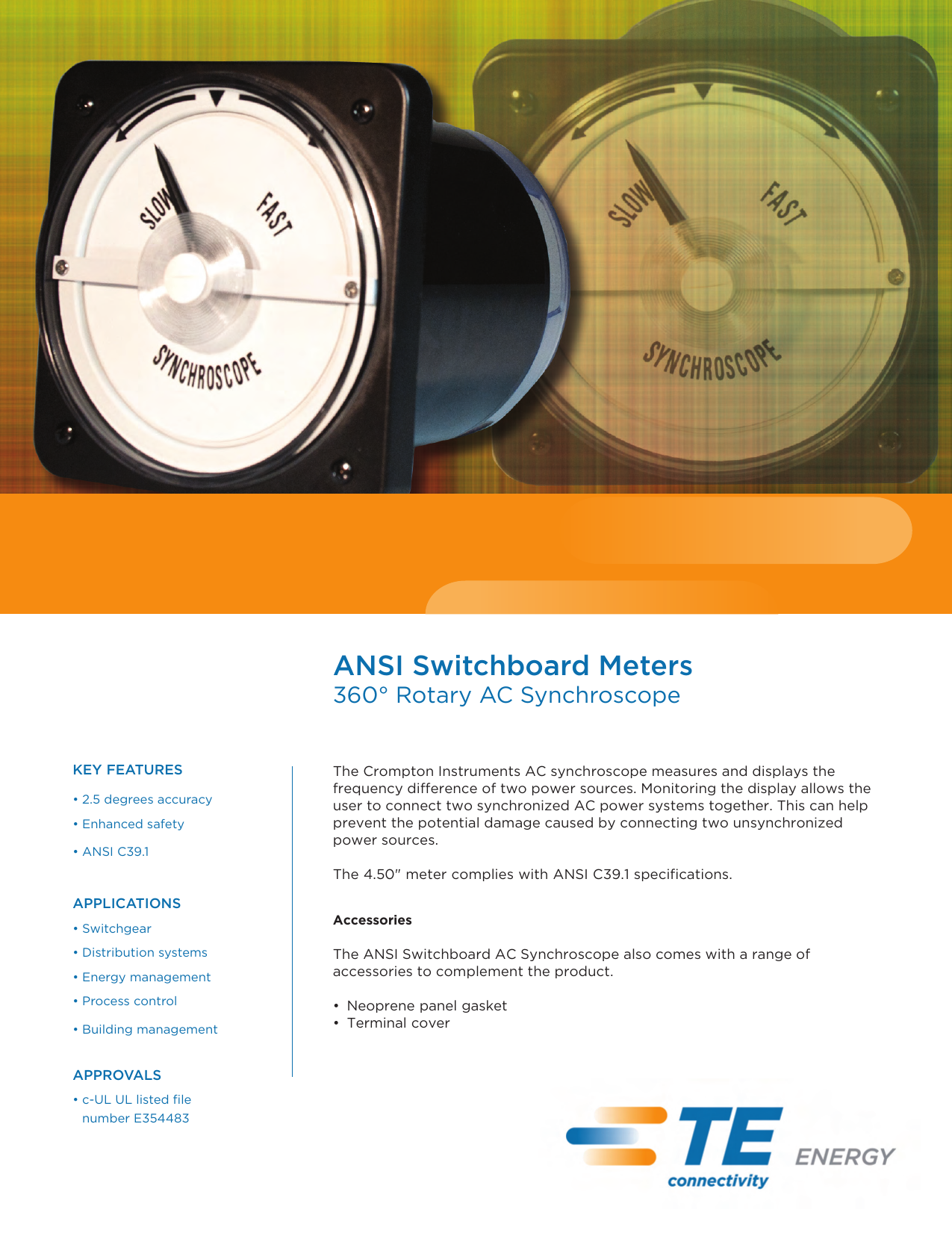 SLOW FAST SYNCHROSCOPE

SLOW FAST SYNCHROSCOPE

ANSI Switchboard Meters
360° Rotary AC Synchroscope

KEY FEATURES
• 2.5 degrees accuracy
• Enhanced safety
• ANSI C39.1

APPLICATIONS
• Switchgear
• Distribution systems
• Energy management
• Process control
• Building management

APPROVALS
• c-UL UL listed file number E354483

The Crompton Instruments AC synchroscope measures and displays the frequency difference of two power sources. Monitoring the display allows the user to connect two synchronized AC power systems together. This can help prevent the potential damage caused by connecting two unsynchronized power sources.

The 4.50" meter complies with ANSI C39.1 specifications.

Accessories

The ANSI Switchboard AC Synchroscope also comes with a range of accessories to complement the product.

• Neoprene panel gasket
• Terminal cover

TE connectivity ENERGY